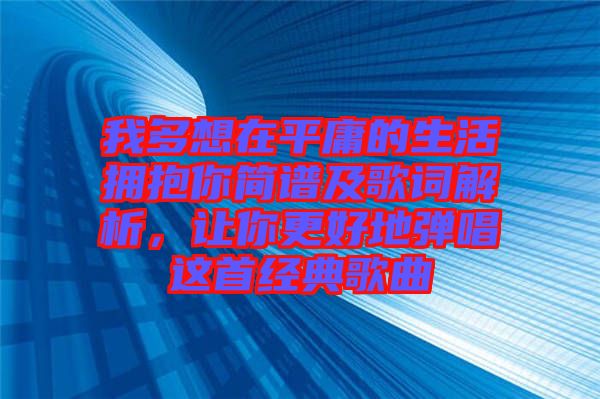 我多想在平庸的生活拥抱你简谱及歌词解析，让你更好地弹唱这首经典歌曲